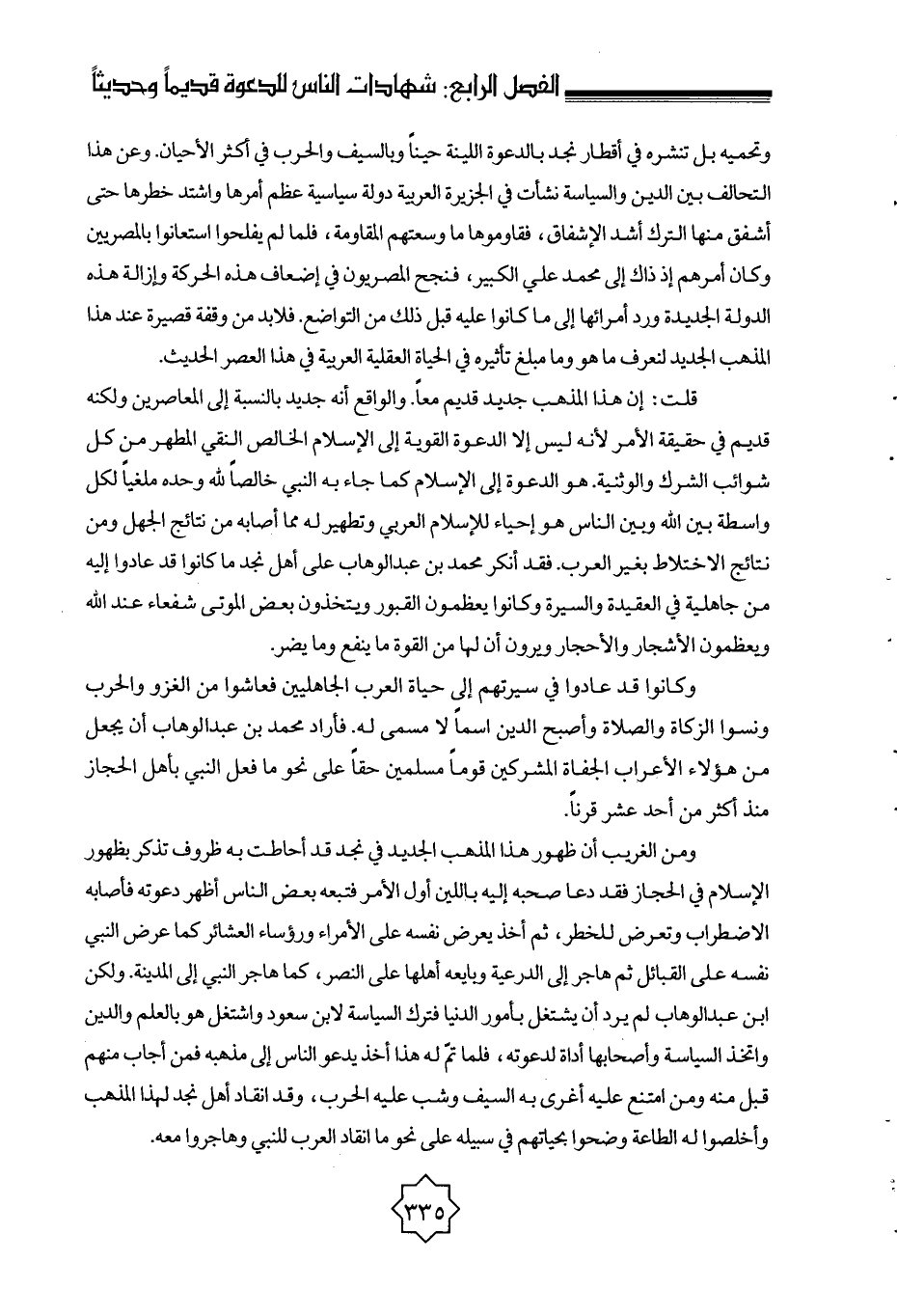 الفصل الرابع: شهادات الناس للدعوة قديماً وحديثاً

وتحميه بل تنشره في أقطار نجد بالدعوة اللينة حيناً وبالسيف والحرب في أكثر الأحيان. وعن هذا التحالف بين الدين والسياسة نشأت في الجزيرة العربية دولة سياسية عظم أمرها واشتد خطرها حتى أشفق منها الترك أشد الإشفاق، فقاوموها ما وسعتهم المقاومة، فلما لم يفلحوا استعانوا بالمصريين وكان أمرهم إذ ذاك إلى محمد علي الكبير، فنجح المصريون في إضعاف هذه الحركة وإزالة هذه الدولة الجديدة ورد أمرائها إلى ما كانوا عليه قبل ذلك من التواضع. فلابد من وقفة قصيرة عند هذا المذهب الجديد لنعرف ما هو وما مبلغ تأثيره في الحياة العقلية العربية في هذا العصر الحديث.

قلت: إن هذا المذهب جديد قديم معاً. والواقع أنه جديد بالنسبة إلى المعاصرين ولكنه قديم في حقيقة الأمر لأنه ليس إلا الدعوة القوية إلى الإسلام الخالص النقي المطهر من كل شوائب الشرك والوثنية. هو الدعوة إلى الإسلام كما جاء به النبي خالصاً لله وحده ملغياً لكل واسطة بين الله وبين الناس هو إحياء للإسلام العربي وتطهير له مما أصابه من نتائج الجهل ومن نتائج الاختلاط بغير العرب. فقد أنكر محمد بن عبدالوهاب على أهل نجد ما كانوا قد عادوا إليه من جاهلية في العقيدة والسيرة وكانوا يعظمون القبور ويتخذون بعض الموتى شفعاء عند الله ويعظمون الأشجار والأحجار ويرون أن لها من القوة ما ينفع وما يضر.

وكانوا قد عادوا في سيرتهم إلى حياة العرب الجاهليين فعاشوا من الغزو والحرب ونسوا الزكاة والصلاة وأصبح الدين اسماً لا مسمى له. فأراد محمد بن عبدالوهاب أن يجعل من هؤلاء الأعراب الجفاة المشركين قوماً مسلمين حقاً على نحو ما فعل النبي بأهل الحجاز منذ أكثر من أحد عشر قرناً.

ومن الغريب أن ظهور هذا المذهب الجديد في نجد قد أحاطت به ظروف تذكر بظهور الإسلام في الحجاز فقد دعا صحبه إليه باللين أول الأمر فتبعه بعض الناس أظهر دعوته فأصابه الاضطراب وتعرض للخطر، ثم أخذ يعرض نفسه على الأمراء ورؤساء العشائر كما عرض النبي نفسه على القبائل ثم هاجر إلى الدرعية وبايعه أهلها على النصر، كما هاجر النبي إلى المدينة. ولكن ابن عبدالوهاب لم يرد أن يشتغل بأمور الدنيا فترك السياسة لابن سعود واشتغل هو بالعلم والدين واتخذ السياسة وأصحابها أداة لدعوته، فلما تمّ له هذا أخذ يدعو الناس إلى مذهبه فمن أجاب منهم قبل منه ومن امتنع عليه أغرى به السيف وشب عليه الحرب، وقد انقاد أهل نجد لهذا المذهب وأخلصوا له الطاعة وضحوا بحياتهم في سبيله على نحو ما انقاد العرب للنبي وهاجروا معه.

٣٣٥